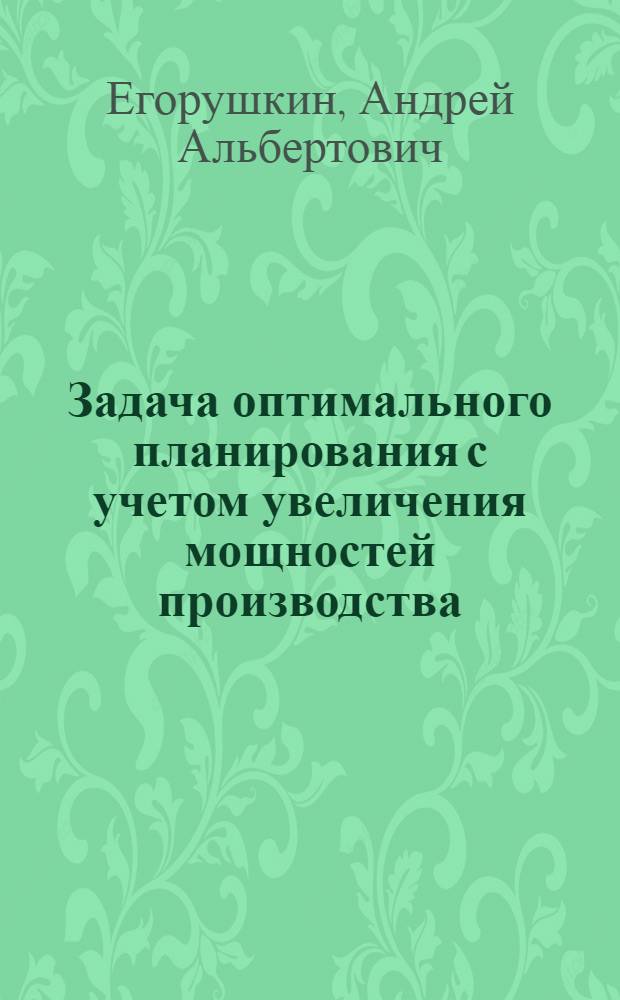 Егорушкин, Андрей Альбертович

Задача оптимального планирования с учетом увеличения мощностей производства